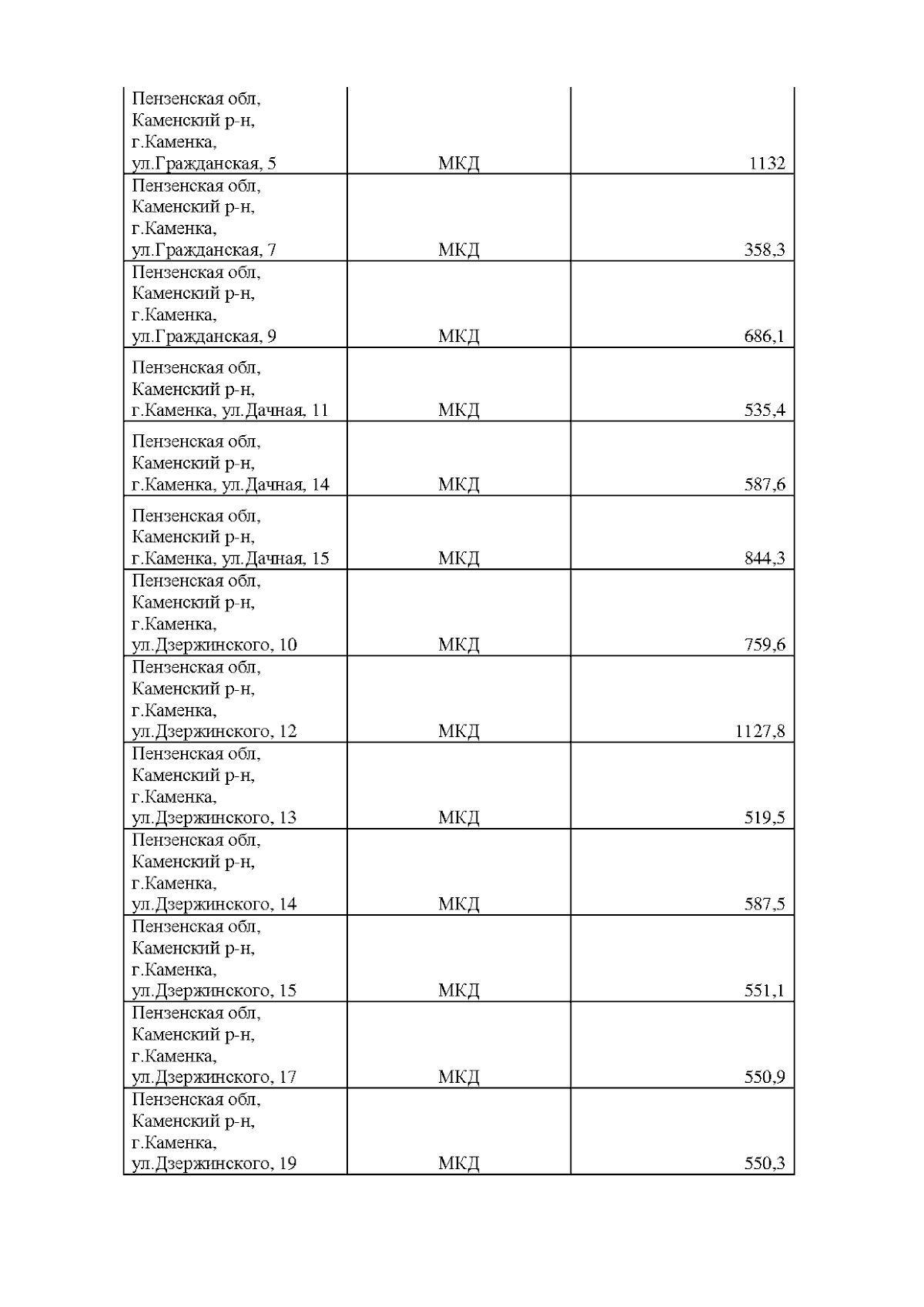 | | | |
|---|---|---|
| Пензенская обл, Каменский р-н, г.Каменка, ул.Гражданская, 5 | МКД | 1132 |
| Пензенская обл, Каменский р-н, г.Каменка, ул.Гражданская, 7 | МКД | 358,3 |
| Пензенская обл, Каменский р-н, г.Каменка, ул.Гражданская, 9 | МКД | 686,1 |
| Пензенская обл, Каменский р-н, г.Каменка, ул.Дачная, 11 | МКД | 535,4 |
| Пензенская обл, Каменский р-н, г.Каменка, ул.Дачная, 14 | МКД | 587,6 |
| Пензенская обл, Каменский р-н, г.Каменка, ул.Дачная, 15 | МКД | 844,3 |
| Пензенская обл, Каменский р-н, г.Каменка, ул.Дзержинского, 10 | МКД | 759,6 |
| Пензенская обл, Каменский р-н, г.Каменка, ул.Дзержинского, 12 | МКД | 1127,8 |
| Пензенская обл, Каменский р-н, г.Каменка, ул.Дзержинского, 13 | МКД | 519,5 |
| Пензенская обл, Каменский р-н, г.Каменка, ул.Дзержинского, 14 | МКД | 587,5 |
| Пензенская обл, Каменский р-н, г.Каменка, ул.Дзержинского, 15 | МКД | 551,1 |
| Пензенская обл, Каменский р-н, г.Каменка, ул.Дзержинского, 17 | МКД | 550,9 |
| Пензенская обл, Каменский р-н, г.Каменка, ул.Дзержинского, 19 | МКД | 550,3 |